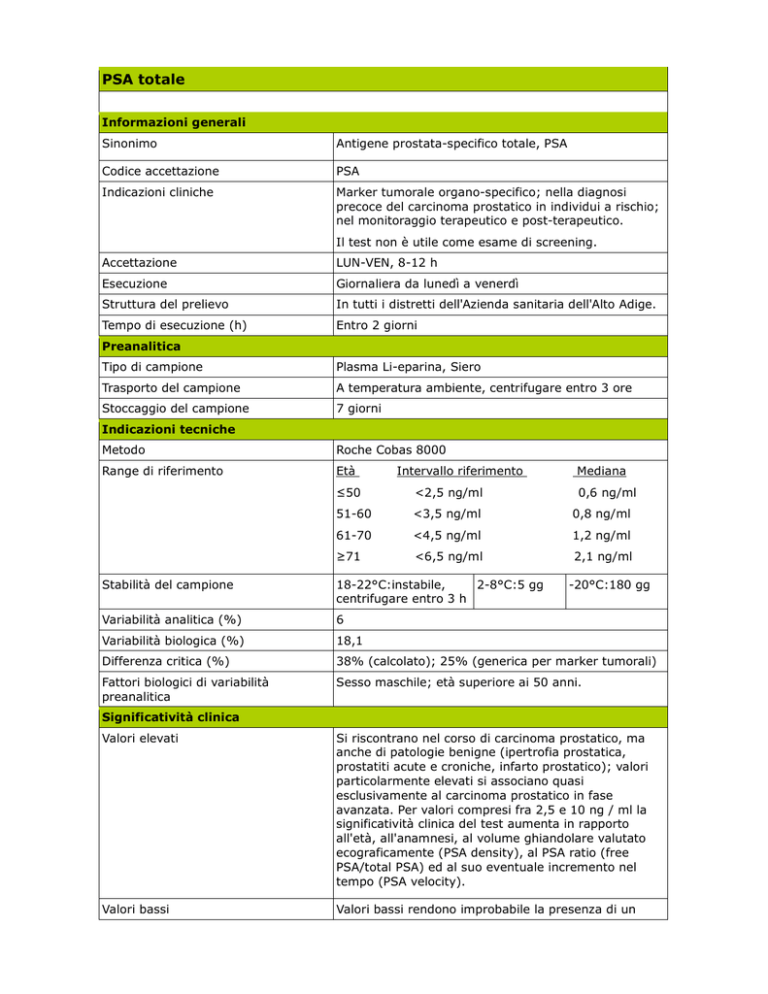 PSA totale

Informazioni generali

Sinonimo
Antigene prostata-specifico totale, PSA

Codice accettazione
PSA

Indicazioni cliniche
Marker tumorale organo-specifico; nella diagnosi precoce del carcinoma prostatico in individui a rischio; nel monitoraggio terapeutico e post-terapeutico.

Il test non è utile come esame di screening.

Accettazione
LUN-VEN, 8-12 h

Esecuzione
Giornaliera da lunedì a venerdì

Struttura del prelievo
In tutti i distretti dell'Azienda sanitaria dell'Alto Adige.

Tempo di esecuzione (h)
Entro 2 giorni

Preanalitica

Tipo di campione
Plasma Li-eparina, Siero

Trasporto del campione
A temperatura ambiente, centrifugare entro 3 ore

Stoccaggio del campione
7 giorni

Indicazioni tecniche

Metodo
Roche Cobas 8000

Range di riferimento

| Età | Intervallo riferimento | Mediana |
|---|---|---|
| ≤50 | <2,5 ng/ml | 0,6 ng/ml |
| 51-60 | <3,5 ng/ml | 0,8 ng/ml |
| 61-70 | <4,5 ng/ml | 1,2 ng/ml |
| ≥71 | <6,5 ng/ml | 2,1 ng/ml |

Stabilità del campione
18-22°C:instabile, centrifugare entro 3 h
2-8°C:5 gg
-20°C:180 gg

Variabilità analitica (%)
6

Variabilità biologica (%)
18,1

Differenza critica (%)
38% (calcolato); 25% (generica per marker tumorali)

Fattori biologici di variabilità preanalitica
Sesso maschile; età superiore ai 50 anni.

Significatività clinica

Valori elevati
Si riscontrano nel corso di carcinoma prostatico, ma anche di patologie benigne (ipertrofia prostatica, prostatiti acute e croniche, infarto prostatico); valori particolarmente elevati si associano quasi esclusivamente al carcinoma prostatico in fase avanzata. Per valori compresi fra 2,5 e 10 ng / ml la significatività clinica del test aumenta in rapporto all'età, all'anamnesi, al volume ghiandolare valutato ecograficamente (PSA density), al PSA ratio (free PSA/total PSA) ed al suo eventuale incremento nel tempo (PSA velocity).

Valori bassi
Valori bassi rendono improbabile la presenza di un